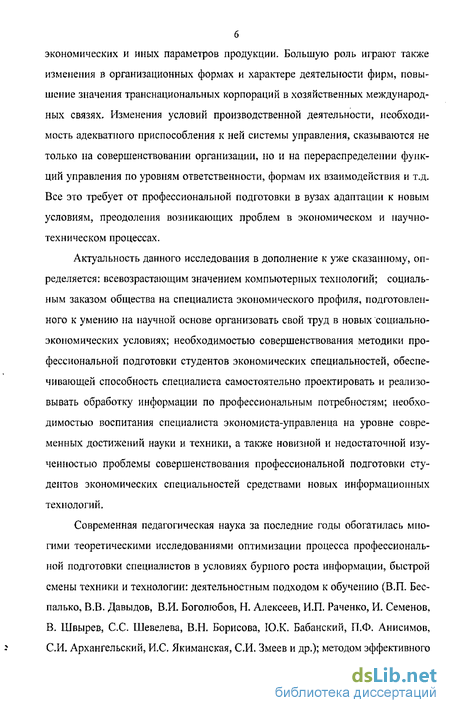 6

экономических и иных параметров продукции. Большую роль играют также изменения в организационных формах и характере деятельности фирм, повышение значения транснациональных корпораций в хозяйственных международных связях. Изменения условий производственной деятельности, необходимость адекватного приспособления к ней системы управления, сказываются не только на совершенствовании организации, но и на перераспределении функций управления по уровням ответственности, формам их взаимодействия и т.д. Все это требует от профессиональной подготовки в вузах адаптации к новым условиям, преодоления возникающих проблем в экономическом и научно-техническом процессах.

Актуальность данного исследования в дополнение к уже сказанному, определяется: всевозрастающим значением компьютерных технологий; социальным заказом общества на специалиста экономического профиля, подготовленного к умению на научной основе организовать свой труд в новых социально-экономических условиях; необходимостью совершенствования методики профессиональной подготовки студентов экономических специальностей, обеспечивающей способность специалиста самостоятельно проектировать и реализовывать обработку информации по профессиональным потребностям; необходимостью воспитания специалиста экономиста-управленца на уровне современных достижений науки и техники, а также новизной и недостаточной изученностью проблемы совершенствования профессиональной подготовки студентов экономических специальностей средствами новых информационных технологий.

Современная педагогическая наука за последние годы обогатилась многими теоретическими исследованиями оптимизации процесса профессиональной подготовки специалистов в условиях бурного роста информации, быстрой смены техники и технологии: деятельностным подходом к обучению (В.П. Беспалько, В.В. Давыдов, В.И. Боголюбов, Н. Алексеев, И.П. Раченко, И. Семенов, В. Швырев, С.С. Шевелева, В.Н. Борисова, Ю.К. Бабанский, П.Ф. Анисимов, С.И. Архангельский, И.С. Якиманская, С.И. Змеев и др.); методом эффективного

dsLib.net
библиотека диссертаций